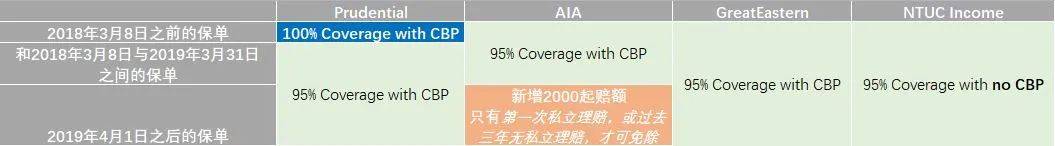 |  | Prudential | AIA | GreatEastern | NTUC Income |
|---|---|---|---|---|
| 2018年3月8日之前的保单 | 100% Coverage with CBP | 95% Coverage with CBP | 95% Coverage with CBP | 95% Coverage with no CBP |
| 和2018年3月8日与2019年3月31日之间的保单 | 95% Coverage with CBP | 95% Coverage with CBP | 95% Coverage with CBP | 95% Coverage with no CBP |
| 2019年4月1日之后的保单 | 95% Coverage with CBP | 新增2000起赔额 只有第一次私立理赔，或过去三年无私立理赔，才可免除 | 95% Coverage with CBP | 95% Coverage with no CBP |